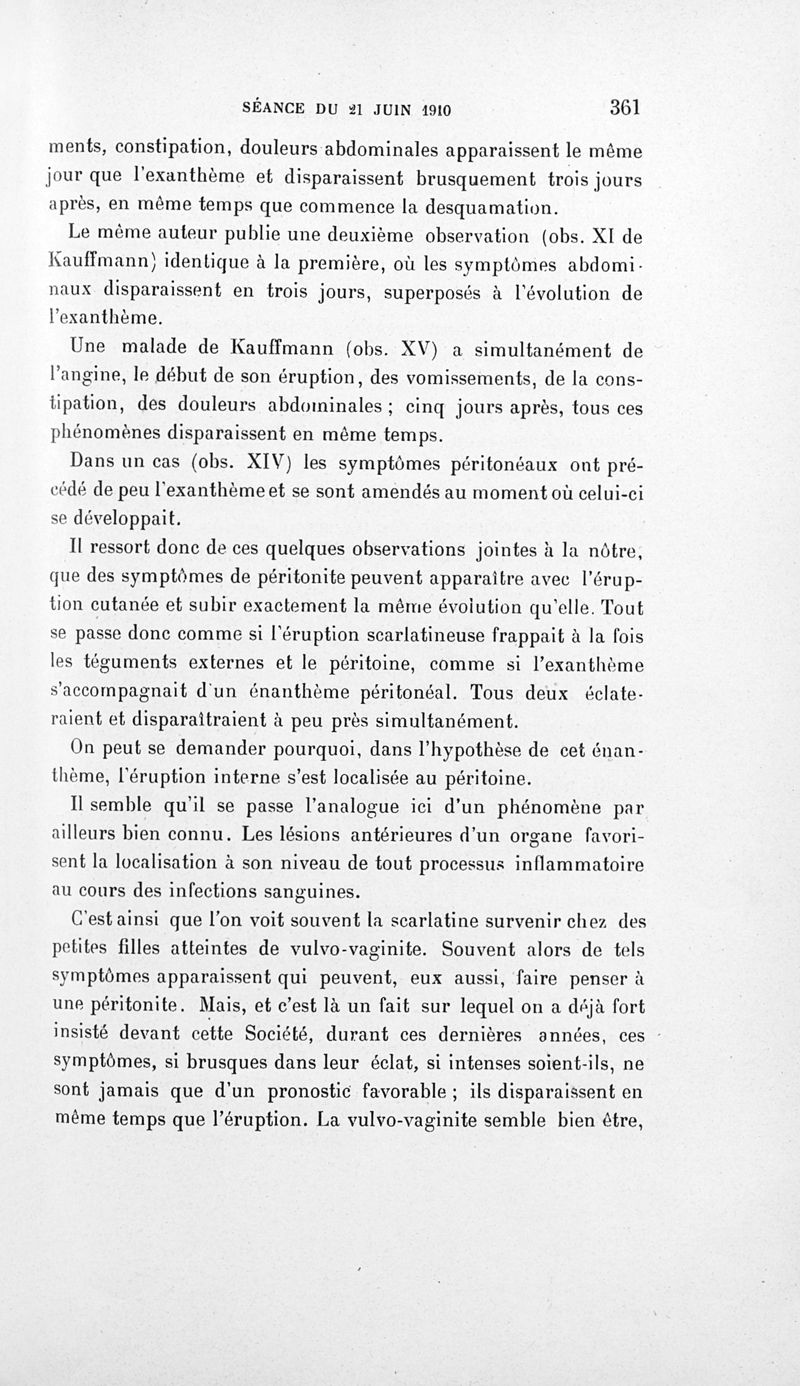 SÉANCE DU 21 JUIN 1910 361

ments, constipation, douleurs abdominales apparaissent le même jour que l'exanthème et disparaissent brusquement trois jours après, en même temps que commence la desquamation.

Le même auteur publie une deuxième observation (obs. XI de Kauffmann) identique à la première, où les symptômes abdominaux disparaissent en trois jours, superposés à l'évolution de l'exanthème.

Une malade de Kauffmann (obs. XV) a simultanément de l'angine, le début de son éruption, des vomissements, de la constipation, des douleurs abdominales ; cinq jours après, tous ces phénomènes disparaissent en même temps.

Dans un cas (obs. XIV) les symptômes péritonéaux ont précédé de peu l'exanthème et se sont amendés au moment où celui-ci se développait.

Il ressort donc de ces quelques observations jointes à la nôtre, que des symptômes de péritonite peuvent apparaître avec l'éruption cutanée et subir exactement la même évolution qu'elle. Tout se passe donc comme si l'éruption scarlatineuse frappait à la fois les téguments externes et le péritoine, comme si l'exanthème s'accompagnait d'un énanthème péritonéal. Tous deux éclateraient et disparaîtraient à peu près simultanément.

On peut se demander pourquoi, dans l'hypothèse de cet énanthème, l'éruption interne s'est localisée au péritoine.

Il semble qu'il se passe l'analogue ici d'un phénomène par ailleurs bien connu. Les lésions antérieures d'un organe favorisent la localisation à son niveau de tout processus inflammatoire au cours des infections sanguines.

C'est ainsi que l'on voit souvent la scarlatine survenir chez des petites filles atteintes de vulvo-vaginite. Souvent alors de tels symptômes apparaissent qui peuvent, eux aussi, faire penser à une péritonite. Mais, et c'est là un fait sur lequel on a déjà fort insisté devant cette Société, durant ces dernières années, ces symptômes, si brusques dans leur éclat, si intenses soient-ils, ne sont jamais que d'un pronostic favorable ; ils disparaissent en même temps que l'éruption. La vulvo-vaginite semble bien être,